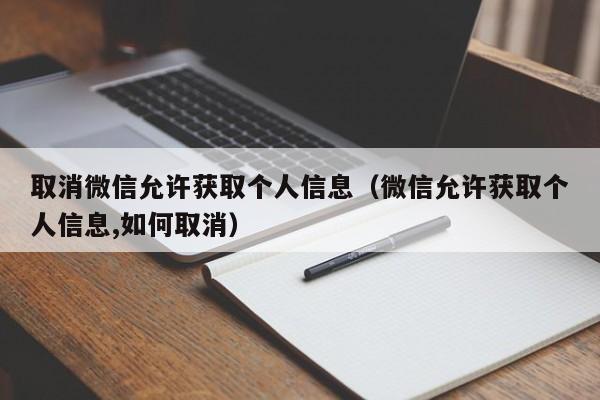 取消微信允许获取个人信息（微信允许获取个人信息,如何取消）